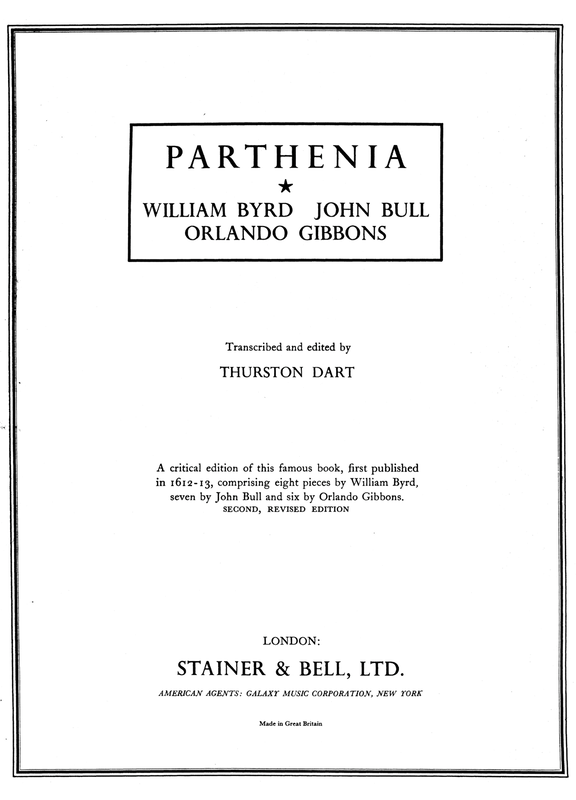 PARTHENIA

★

WILLIAM BYRD JOHN BULL
ORLANDO GIBBONS

Transcribed and edited by

THURSTON DART

A critical edition of this famous book, first published in 1612-13, comprising eight pieces by William Byrd, seven by John Bull and six by Orlando Gibbons.
SECOND, REVISED EDITION

LONDON:

STAINER & BELL, LTD.

AMERICAN AGENTS: GALAXY MUSIC CORPORATION, NEW YORK

Made in Great Britain